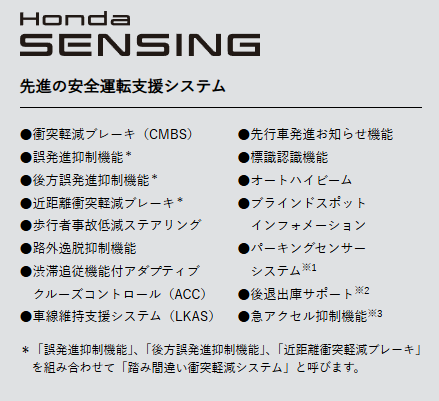 Honda
SENSING

先進の安全運転支援システム

●衝突軽減ブレーキ（CMBS）
●誤発進抑制機能＊
●後方誤発進抑制機能＊
●近距離衝突軽減ブレーキ＊
●歩行者事故低減ステアリング
●路外逸脱抑制機能
●渋滞追従機能付アダプティブクルーズコントロール（ACC）
●車線維持支援システム（LKAS）

●先行車発進お知らせ機能
●標識認識機能
●オートハイビーム
●ブラインドスポットインフォメーション
●パーキングセンサーシステム※1
●後退出庫サポート※2
●急アクセル抑制機能※3

＊「誤発進抑制機能」、「後方誤発進抑制機能」、「近距離衝突軽減ブレーキ」を組み合わせて「踏み間違い衝突軽減システム」と呼びます。